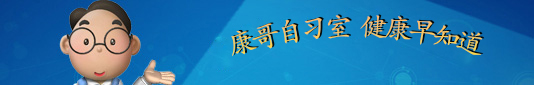 康哥自习室 健康早知道